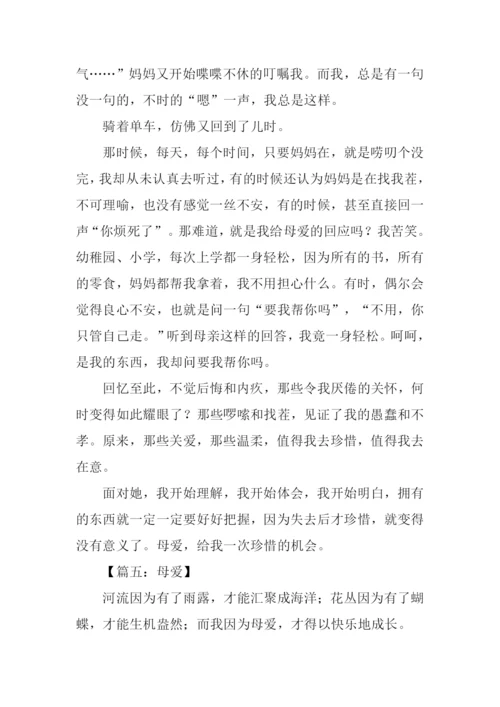 气……”妈妈又开始喋喋不休的叮嘱我。而我，总是有一句没一句的，不时的“嗯”一声，我总是这样。

骑着单车，仿佛又回到了儿时。

那时候，每天，每个时间，只要妈妈在，就是唠叨个没完，我却从未认真去听过，有的时候还认为妈妈是在找我茬，不可理喻，也没有感觉一丝不安，有的时候，甚至直接回一声“你烦死了”。那难道，就是我给母爱的回应吗？我苦笑。幼稚园、小学，每次上学都一身轻松，因为所有的书，所有的零食，妈妈都帮我拿着，我不用担心什么。有时，偶尔会觉得良心不安，也就是问一句“要我帮你吗”，“不用，你只管自己走。”听到母亲这样的回答，我竟一身轻松。呵呵，是我的东西，我却问要我帮你吗。

回忆至此，不觉后悔和内疚，那些令我厌倦的关怀，何时变得如此耀眼了？那些啰嗦和找茬，见证了我的愚蠢和不孝。原来，那些关爱，那些温柔，值得我去珍惜，值得我去在意。

面对她，我开始理解，我开始体会，我开始明白，拥有的东西就一定一定要好好把握，因为失去后才珍惜，就变得没有意义了。母爱，给我一次珍惜的机会。

【篇五：母爱】

河流因为有了雨露，才能汇聚成海洋；花丛因为有了蝴蝶，才能生机盎然；而我因为母爱，才得以快乐地成长。